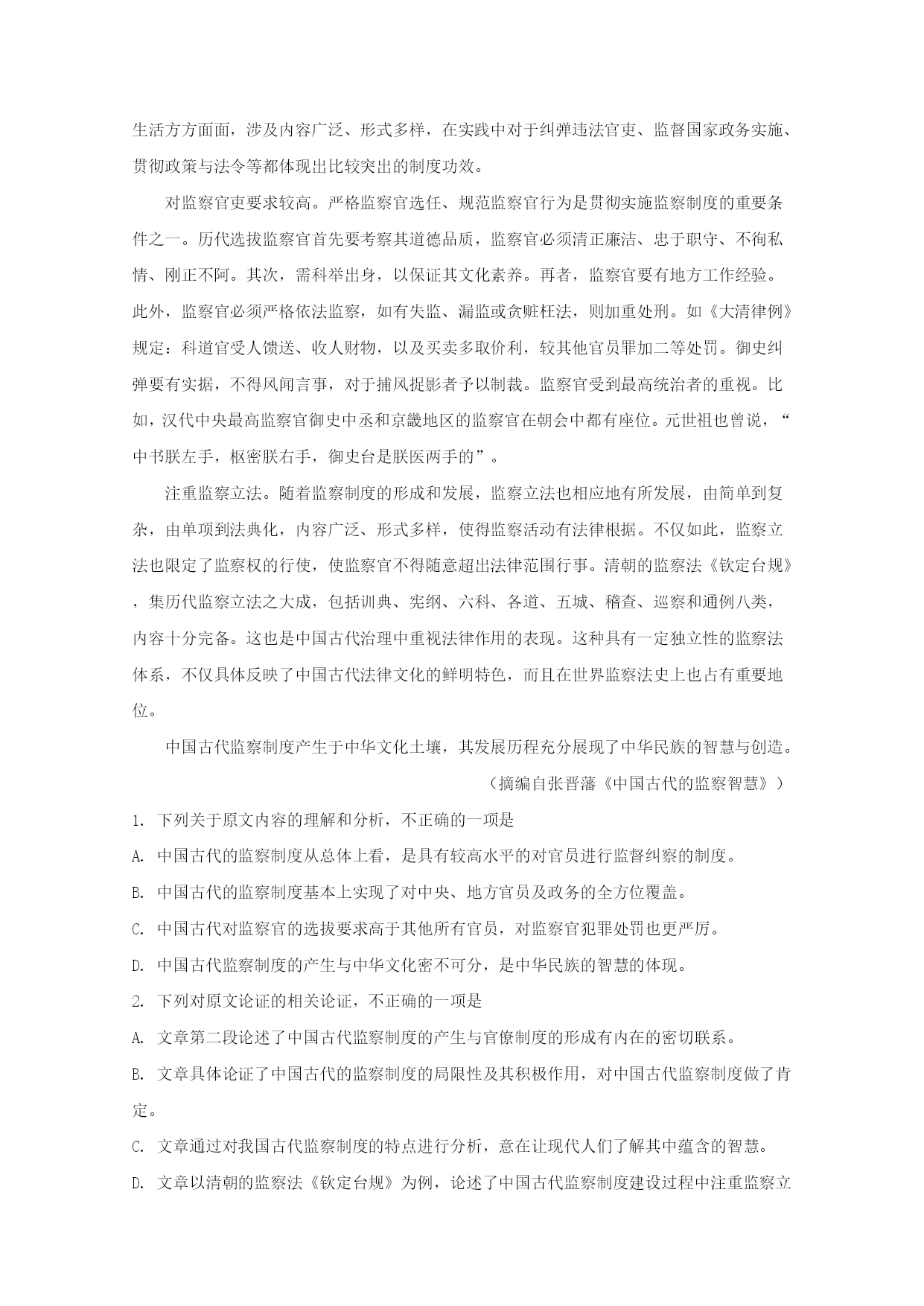 生活方方面面，涉及内容广泛、形式多样，在实践中对于纠弹违法官吏、监督国家政务实施、贯彻政策与法令等都体现出比较突出的制度功效。

对监察官吏要求较高。严格监察官选任、规范监察官行为是贯彻实施监察制度的重要条件之一。历代选拔监察官首先要考察其道德品质，监察官必须清正廉洁、忠于职守、不徇私情、刚正不阿。其次，需科举出身，以保证其文化素养。再者，监察官要有地方工作经验。此外，监察官必须严格依法监察，如有失监、漏监或贪赃枉法，则加重处刑。如《大清律例》规定：科道官受人馈送、收人财物，以及买卖多取价利，较其他官员罪加二等处罚。御史纠弹要有实据，不得风闻言事，对于捕风捉影者予以制裁。监察官受到最高统治者的重视。比如，汉代中央最高监察官御史中丞和京畿地区的监察官在朝会中都有座位。元世祖也曾说，“中书朕左手，枢密朕右手，御史台是朕医两手的”。

注重监察立法。随着监察制度的形成和发展，监察立法也相应地有所发展，由简单到复杂，由单项到法典化，内容广泛、形式多样，使得监察活动有法律根据。不仅如此，监察立法也限定了监察权的行使，使监察官不得随意超出法律范围行事。清朝的监察法《钦定台规》，集历代监察立法之大成，包括训典、宪纲、六科、各道、五城、稽查、巡察和通例八类，内容十分完备。这也是中国古代治理中重视法律作用的表现。这种具有一定独立性的监察法体系，不仅具体反映了中国古代法律文化的鲜明特色，而且在世界监察法史上也占有重要地位。

中国古代监察制度产生于中华文化土壤，其发展历程充分展现了中华民族的智慧与创造。

（摘编自张晋藩《中国古代的监察智慧》）

1. 下列关于原文内容的理解和分析，不正确的一项是

A. 中国古代的监察制度从总体上看，是具有较高水平的对官员进行监督纠察的制度。

B. 中国古代的监察制度基本上实现了对中央、地方官员及政务的全方位覆盖。

C. 中国古代对监察官的选拔要求高于其他所有官员，对监察官犯罪处罚也更严厉。

D. 中国古代监察制度的产生与中华文化密不可分，是中华民族的智慧的体现。

2. 下列对原文论证的相关论证，不正确的一项是

A. 文章第二段论述了中国古代监察制度的产生与官僚制度的形成有内在的密切联系。

B. 文章具体论证了中国古代的监察制度的局限性及其积极作用，对中国古代监察制度做了肯定。

C. 文章通过对我国古代监察制度的特点进行分析，意在让现代人们了解其中蕴含的智慧。

D. 文章以清朝的监察法《钦定台规》为例，论述了中国古代监察制度建设过程中注重监察立